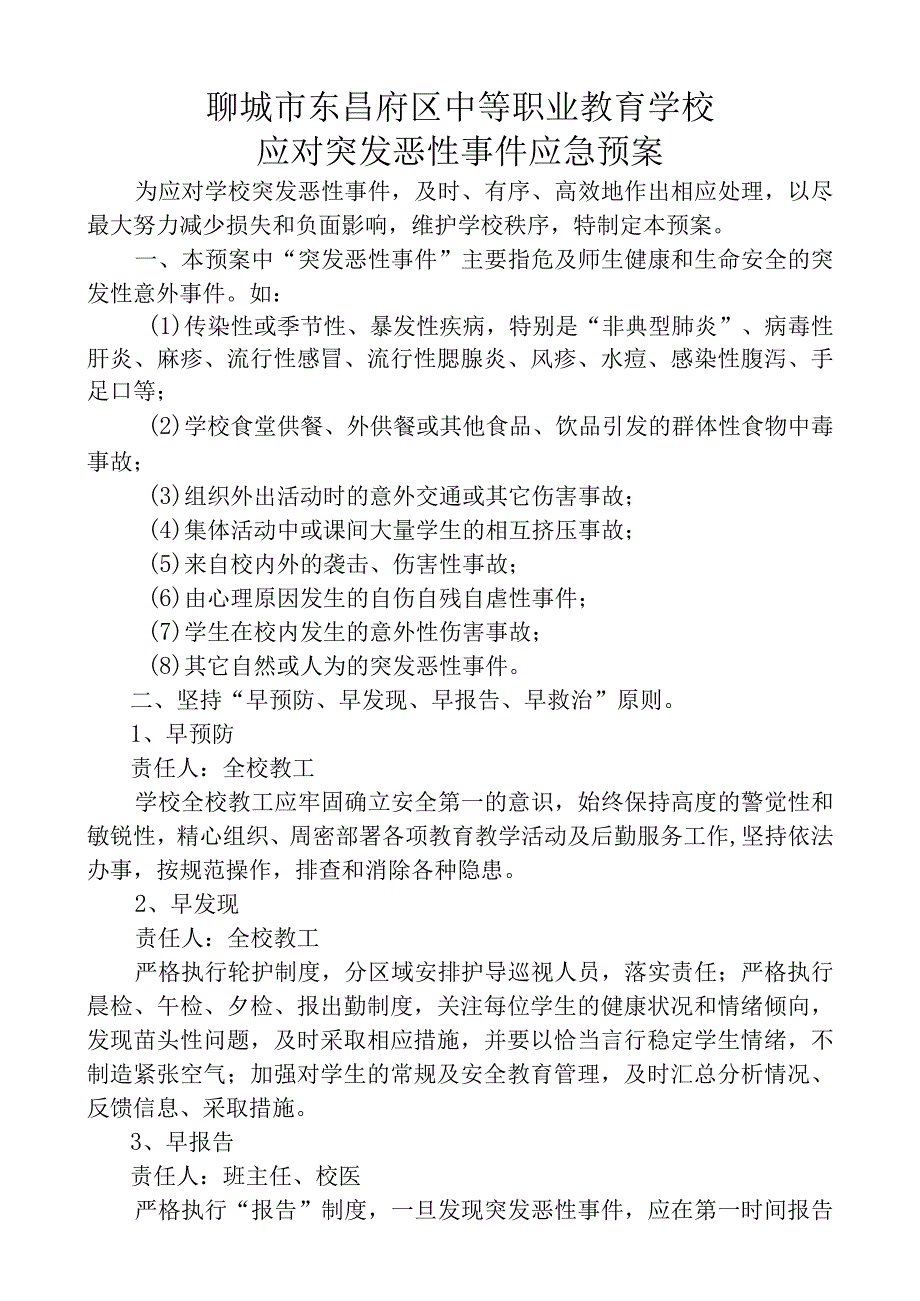 聊城市东昌府区中等职业教育学校
应对突发恶性事件应急预案

为应对学校突发恶性事件，及时、有序、高效地作出相应处理，以尽最大努力减少损失和负面影响，维护学校秩序，特制定本预案。

一、本预案中“突发恶性事件”主要指危及师生健康和生命安全的突发性意外事件。如：

(1)传染性或季节性、暴发性疾病，特别是“非典型肺炎”、病毒性肝炎、麻疹、流行性感冒、流行性腮腺炎、风疹、水痘、感染性腹泻、手足口等；

(2)学校食堂供餐、外供餐或其他食品、饮品引发的群体性食物中毒事故；

(3)组织外出活动时的意外交通或其它伤害事故；

(4)集体活动中或课间大量学生的相互挤压事故；

(5)来自校内外的袭击、伤害性事故；

(6)由心理原因发生的自伤自残自虐性事件；

(7)学生在校内发生的意外性伤害事故；

(8)其它自然或人为的突发恶性事件。

二、坚持“早预防、早发现、早报告、早救治”原则。

1、早预防

责任人：全校教工

学校全校教工应牢固确立安全第一的意识，始终保持高度的警觉性和敏锐性，精心组织、周密部署各项教育教学活动及后勤服务工作,坚持依法办事，按规范操作，排查和消除各种隐患。

2、早发现

责任人：全校教工

严格执行轮护制度，分区域安排护导巡视人员，落实责任；严格执行晨检、午检、夕检、报出勤制度，关注每位学生的健康状况和情绪倾向，发现苗头性问题，及时采取相应措施，并要以恰当言行稳定学生情绪，不制造紧张空气；加强对学生的常规及安全教育管理，及时汇总分析情况、反馈信息、采取措施。

3、早报告

责任人：班主任、校医

严格执行“报告”制度，一旦发现突发恶性事件，应在第一时间报告